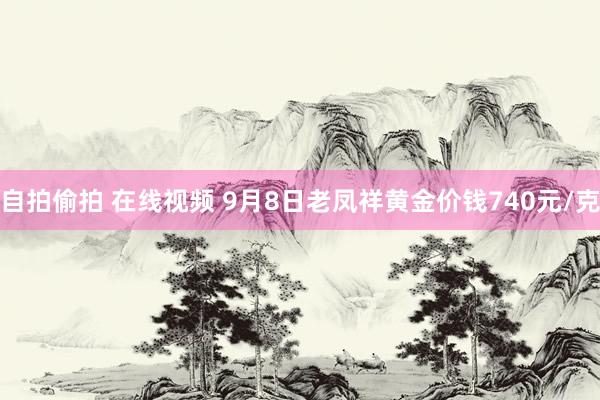 自拍偷拍 在线视频 9月8日老凤祥黄金价钱740元/克